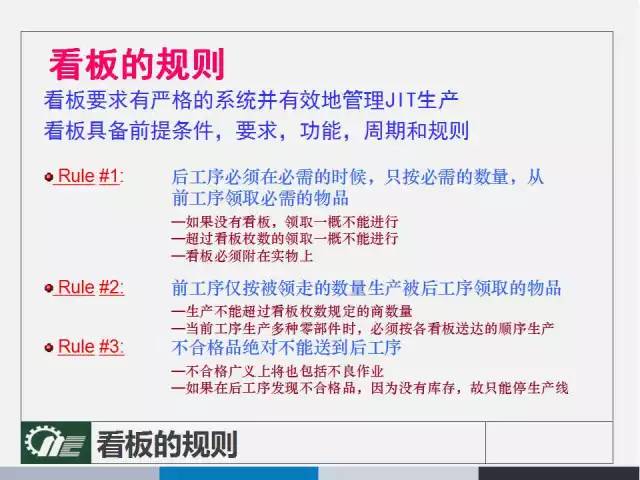 看板的规则

看板要求有严格的系统并有效地管理JIT生产

看板具备前提条件，要求，功能，周期和规则

Rule #1: 后工序必须在必需的时候，只按必需的数量，从前工序领取必需的物品

—如果没有看板，领取一概不能进行
—超过看板枚数的领取一概不能进行
—看板必须附在实物上

Rule #2: 前工序仅按被领走的数量生产被后工序领取的物品

—生产不能超过看板枚数规定的商数量
—当前工序生产多种零部件时，必须按各看板送达的顺序生产

Rule #3: 不合格品绝对不能送到后工序

—不合格广义上将也包括不良作业
—如果在后工序发现不合格品，因为没有库存，故只能停生产线

看板的规则